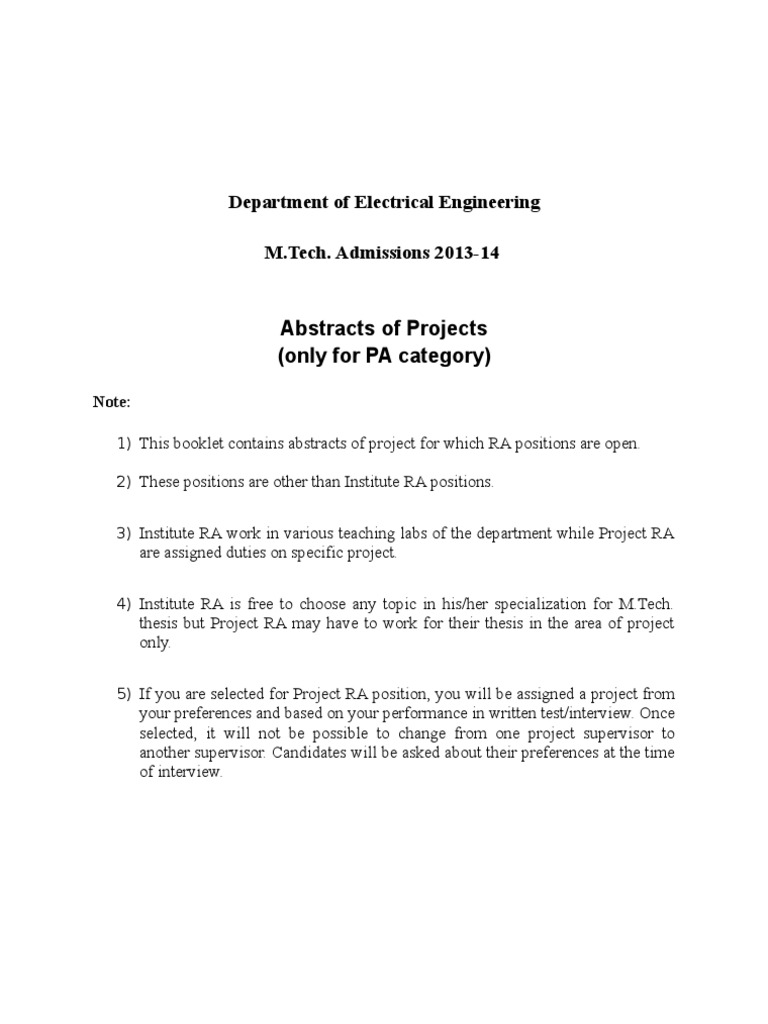 Department of Electrical Engineering

M.Tech. Admissions 2013-14

Abstracts of Projects
(only for PA category)

Note:

1) This booklet contains abstracts of project for which RA positions are open.

2) These positions are other than Institute RA positions.

3) Institute RA work in various teaching labs of the department while Project RA are assigned duties on specific project.

4) Institute RA is free to choose any topic in his/her specialization for M.Tech. thesis but Project RA may have to work for their thesis in the area of project only.

5) If you are selected for Project RA position, you will be assigned a project from your preferences and based on your performance in written test/interview. Once selected, it will not be possible to change from one project supervisor to another supervisor. Candidates will be asked about their preferences at the time of interview.